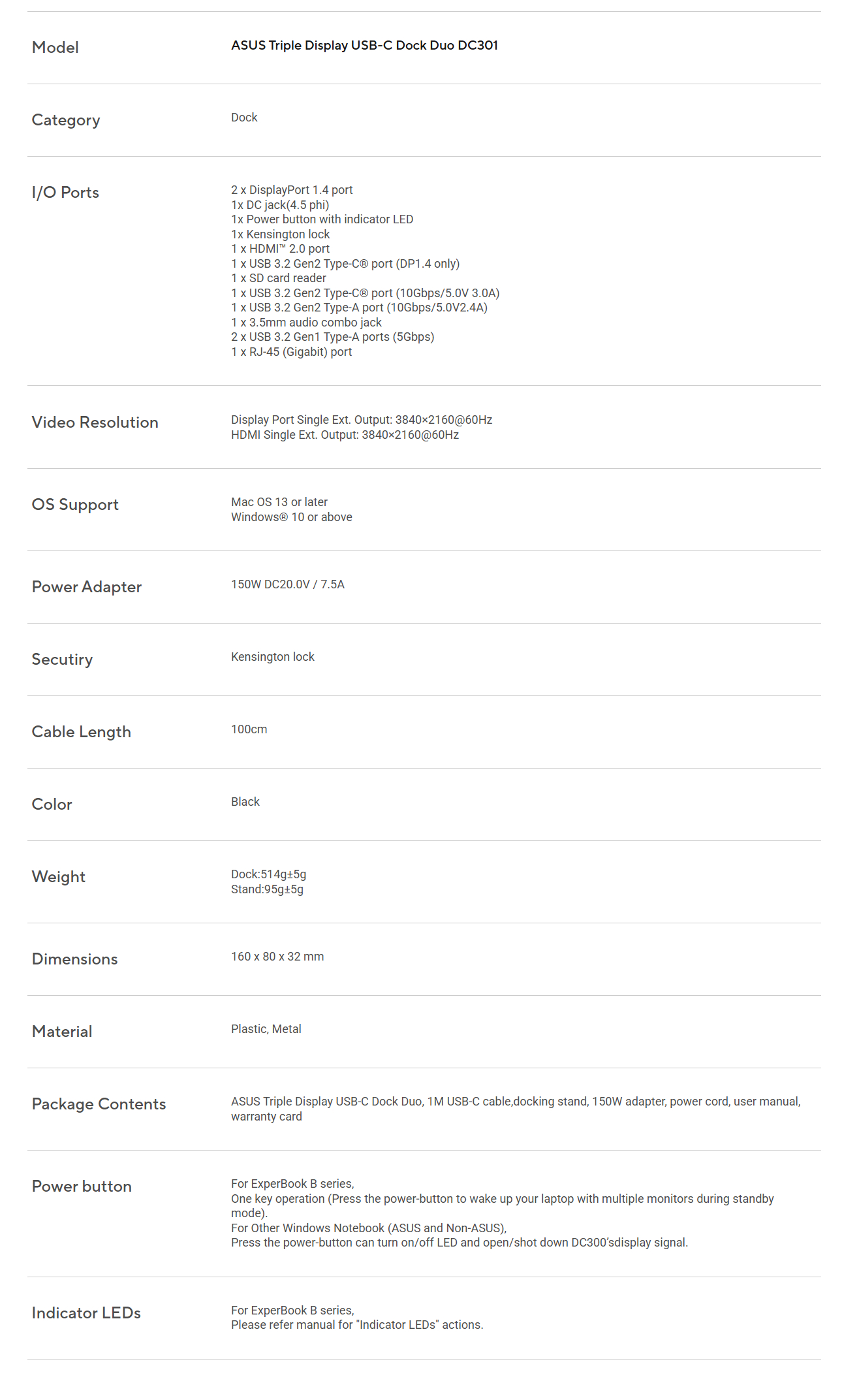 Model
ASUS Triple Display USB-C Dock Duo DC301

Category
Dock

I/O Ports
2 x DisplayPort 1.4 port
1x DC jack(4.5 phi)
1x Power button with indicator LED
1x Kensington lock
1 x HDMI™ 2.0 port
1 x USB 3.2 Gen2 Type-C® port (DP1.4 only)
1 x SD card reader
1 x USB 3.2 Gen2 Type-C® port (10Gbps/5.0V 3.0A)
1 x USB 3.2 Gen2 Type-A port (10Gbps/5.0V2.4A)
1 x 3.5mm audio combo jack
2 x USB 3.2 Gen1 Type-A ports (5Gbps)
1 x RJ-45 (Gigabit) port

Video Resolution
Display Port Single Ext. Output: 3840×2160@60Hz
HDMI Single Ext. Output: 3840×2160@60Hz

OS Support
Mac OS 13 or later
Windows® 10 or above

Power Adapter
150W DC20.0V / 7.5A

Secutiry
Kensington lock

Cable Length
100cm

Color
Black

Weight
Dock:514g±5g
Stand:95g±5g

Dimensions
160 x 80 x 32 mm

Material
Plastic, Metal

Package Contents
ASUS Triple Display USB-C Dock Duo, 1M USB-C cable,docking stand, 150W adapter, power cord, user manual, warranty card

Power button
For ExperBook B series,
One key operation (Press the power-button to wake up your laptop with multiple monitors during standby mode).
For Other Windows Notebook (ASUS and Non-ASUS),
Press the power-button can turn on/off LED and open/shot down DC300'sdisplay signal.

Indicator LEDs
For ExperBook B series,
Please refer manual for "Indicator LEDs" actions.